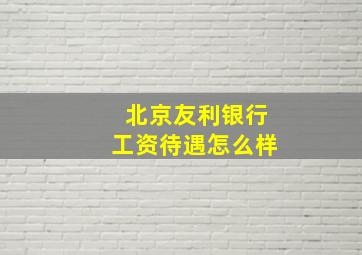 北京友利银行
工资待遇怎么样